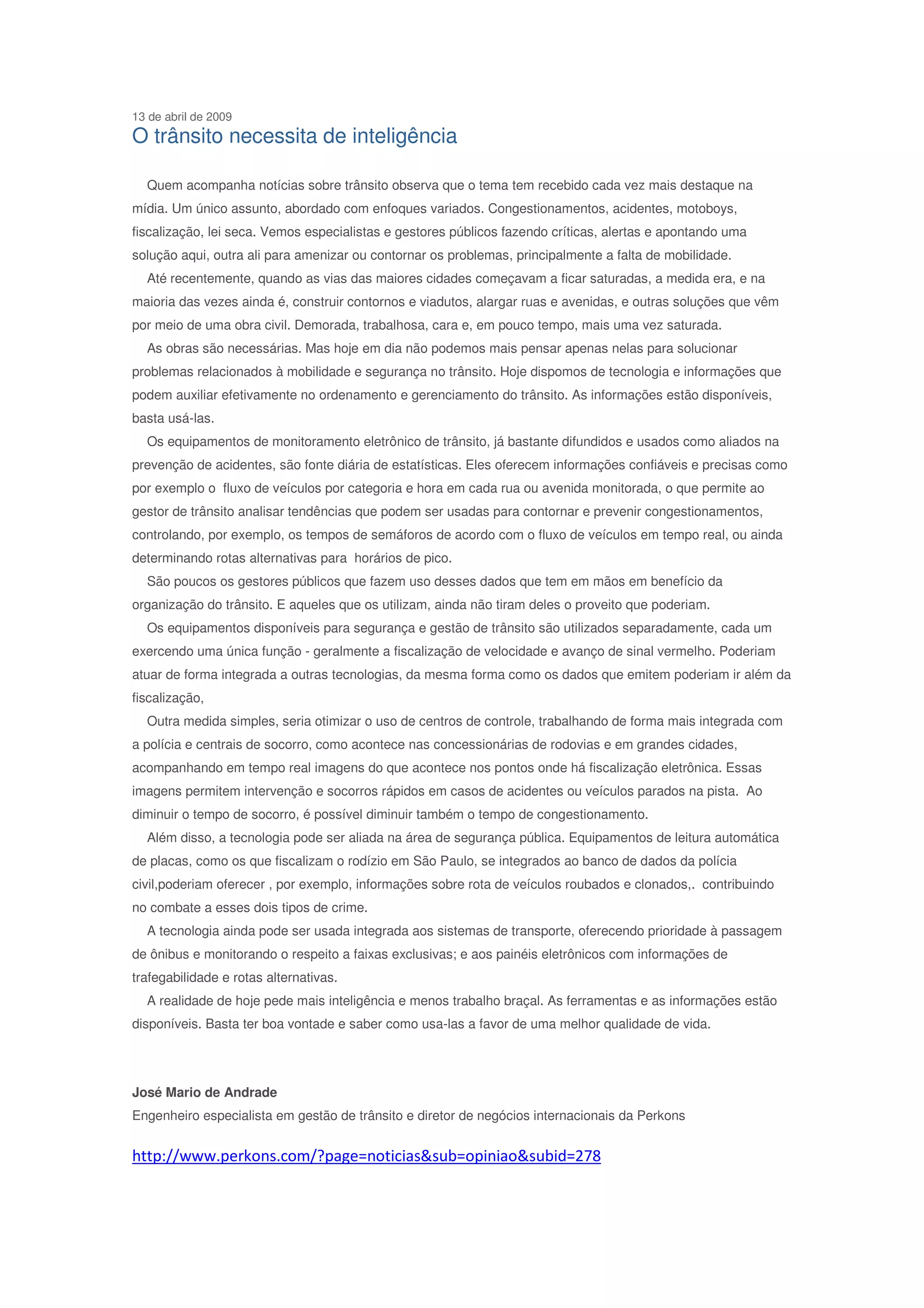 13 de abril de 2009
O trânsito necessita de inteligência

Quem acompanha notícias sobre trânsito observa que o tema tem recebido cada vez mais destaque na mídia. Um único assunto, abordado com enfoques variados. Congestionamentos, acidentes, motoboys, fiscalização, lei seca. Vemos especialistas e gestores públicos fazendo críticas, alertas e apontando uma solução aqui, outra ali para amenizar ou contornar os problemas, principalmente a falta de mobilidade.

Até recentemente, quando as vias das maiores cidades começavam a ficar saturadas, a medida era, e na maioria das vezes ainda é, construir contornos e viadutos, alargar ruas e avenidas, e outras soluções que vêm por meio de uma obra civil. Demorada, trabalhosa, cara e, em pouco tempo, mais uma vez saturada.

As obras são necessárias. Mas hoje em dia não podemos mais pensar apenas nelas para solucionar problemas relacionados à mobilidade e segurança no trânsito. Hoje dispomos de tecnologia e informações que podem auxiliar efetivamente no ordenamento e gerenciamento do trânsito. As informações estão disponíveis, basta usá-las.

Os equipamentos de monitoramento eletrônico de trânsito, já bastante difundidos e usados como aliados na prevenção de acidentes, são fonte diária de estatísticas. Eles oferecem informações confiáveis e precisas como por exemplo o fluxo de veículos por categoria e hora em cada rua ou avenida monitorada, o que permite ao gestor de trânsito analisar tendências que podem ser usadas para contornar e prevenir congestionamentos, controlando, por exemplo, os tempos de semáforos de acordo com o fluxo de veículos em tempo real, ou ainda determinando rotas alternativas para horários de pico.

São poucos os gestores públicos que fazem uso desses dados que tem em mãos em benefício da organização do trânsito. E aqueles que os utilizam, ainda não tiram deles o proveito que poderiam.

Os equipamentos disponíveis para segurança e gestão de trânsito são utilizados separadamente, cada um exercendo uma única função - geralmente a fiscalização de velocidade e avanço de sinal vermelho. Poderiam atuar de forma integrada a outras tecnologias, da mesma forma como os dados que emitem poderiam ir além da fiscalização,

Outra medida simples, seria otimizar o uso de centros de controle, trabalhando de forma mais integrada com a polícia e centrais de socorro, como acontece nas concessionárias de rodovias e em grandes cidades, acompanhando em tempo real imagens do que acontece nos pontos onde há fiscalização eletrônica. Essas imagens permitem intervenção e socorros rápidos em casos de acidentes ou veículos parados na pista. Ao diminuir o tempo de socorro, é possível diminuir também o tempo de congestionamento.

Além disso, a tecnologia pode ser aliada na área de segurança pública. Equipamentos de leitura automática de placas, como os que fiscalizam o rodízio em São Paulo, se integrados ao banco de dados da polícia civil,poderiam oferecer , por exemplo, informações sobre rota de veículos roubados e clonados,. contribuindo no combate a esses dois tipos de crime.

A tecnologia ainda pode ser usada integrada aos sistemas de transporte, oferecendo prioridade à passagem de ônibus e monitorando o respeito a faixas exclusivas; e aos painéis eletrônicos com informações de trafegabilidade e rotas alternativas.

A realidade de hoje pede mais inteligência e menos trabalho braçal. As ferramentas e as informações estão disponíveis. Basta ter boa vontade e saber como usa-las a favor de uma melhor qualidade de vida.

José Mario de Andrade
Engenheiro especialista em gestão de trânsito e diretor de negócios internacionais da Perkons

http://www.perkons.com/?page=noticias&sub=opiniao&subid=278